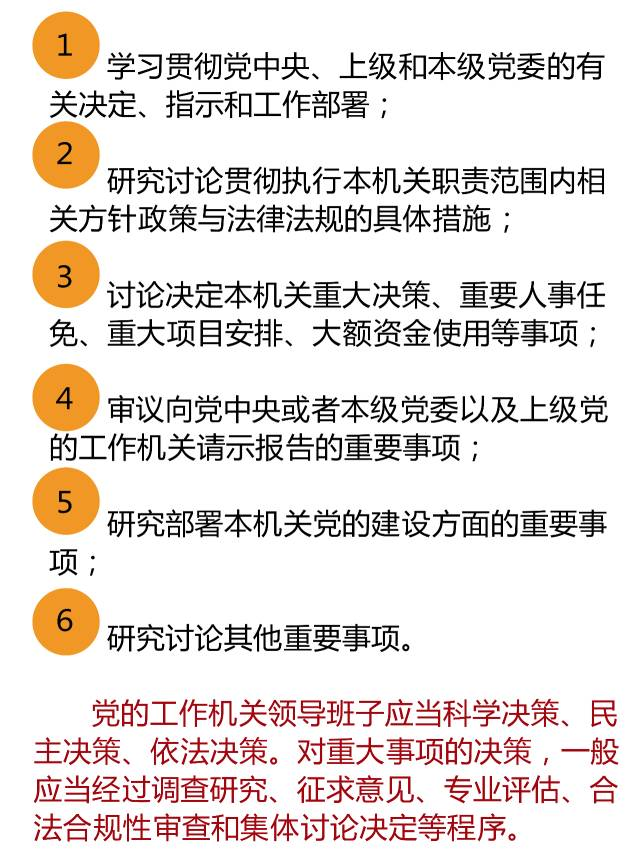 1 学习贯彻党中央、上级和本级党委的有关决定、指示和工作部署；

2 研究讨论贯彻执行本机关职责范围内相关方针政策与法律法规的具体措施；

3 讨论决定本机关重大决策、重要人事任免、重大项目安排、大额资金使用等事项；

4 审议向党中央或者本级党委以及上级党的工作机关请示报告的重要事项；

5 研究部署本机关党的建设方面的重要事项；

6 研究讨论其他重要事项。

党的工作机关领导班子应当科学决策、民主决策、依法决策。对重大事项的决策，一般应当经过调查研究、征求意见、专业评估、合法合规性审查和集体讨论决定等程序。